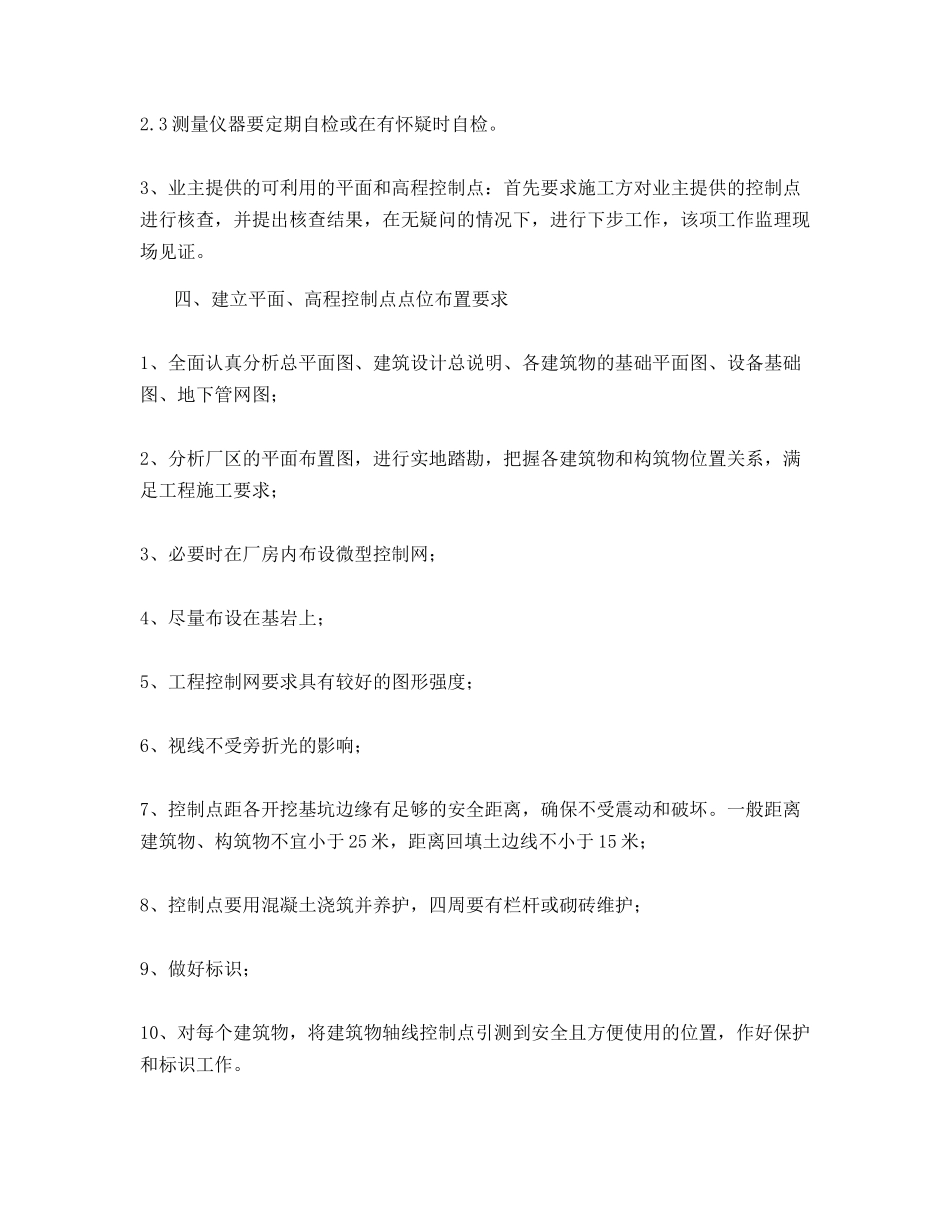 2.3 测量仪器要定期自检或在有怀疑时自检。

3、业主提供的可利用的平面和高程控制点：首先要求施工方对业主提供的控制点进行核查，并提出核查结果，在无疑问的情况下，进行下步工作，该项工作监理现场见证。

四、建立平面、高程控制点点位布置要求

1、全面认真分析总平面图、建筑设计总说明、各建筑物的基础平面图、设备基础图、地下管网图；

2、分析厂区的平面布置图，进行实地踏勘，把握各建筑物和构筑物位置关系，满足工程施工要求；

3、必要时在厂房内布设微型控制网；

4、尽量布设在基岩上；

5、工程控制网要求具有较好的图形强度；

6、视线不受旁折光的影响；

7、控制点距各开挖基坑边缘有足够的安全距离，确保不受震动和破坏。一般距离建筑物、构筑物不宜小于 25 米，距离回填土边线不小于 15 米；

8、控制点要用混凝土浇筑并养护，四周要有栏杆或砌砖维护；

9、做好标识；

10、对每个建筑物，将建筑物轴线控制点引测到安全且方便使用的位置，作好保护和标识工作。